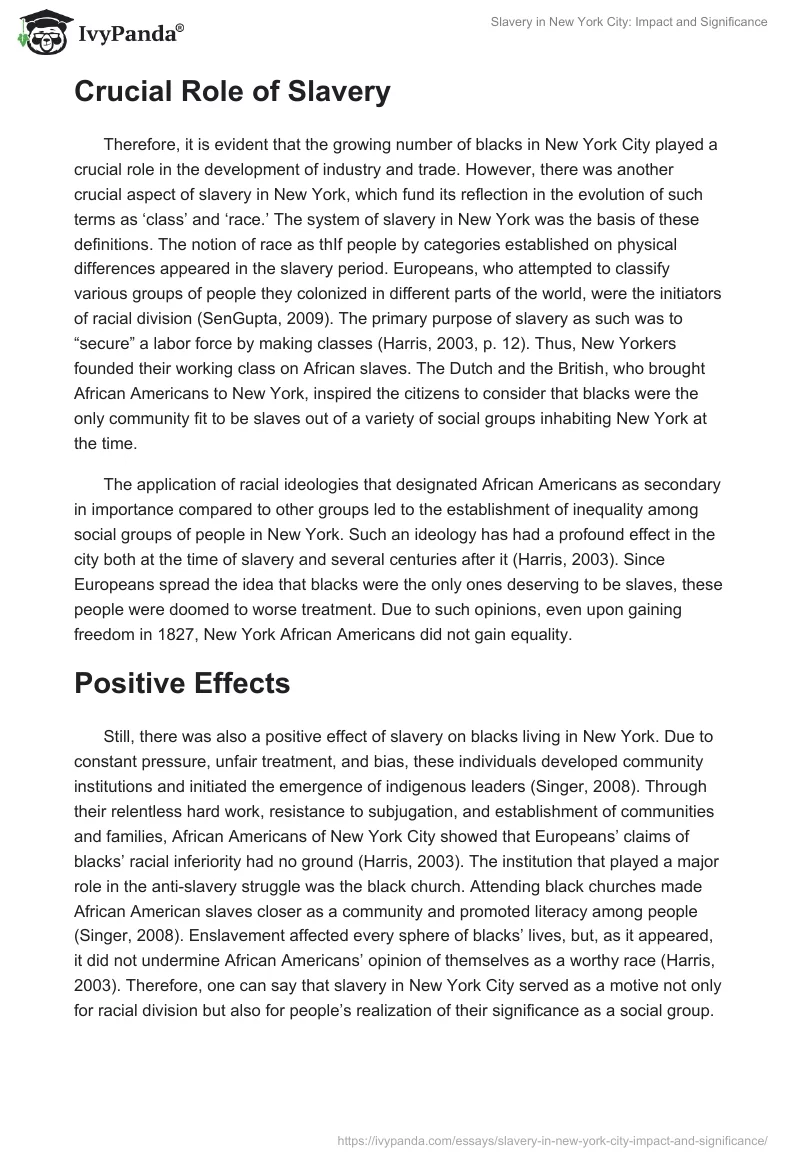 IvyPanda®

Slavery in New York City: Impact and Significance

Crucial Role of Slavery

Therefore, it is evident that the growing number of blacks in New York City played a crucial role in the development of industry and trade. However, there was another crucial aspect of slavery in New York, which fund its reflection in the evolution of such terms as ‘class’ and ‘race.’ The system of slavery in New York was the basis of these definitions. The notion of race as thIf people by categories established on physical differences appeared in the slavery period. Europeans, who attempted to classify various groups of people they colonized in different parts of the world, were the initiators of racial division (SenGupta, 2009). The primary purpose of slavery as such was to “secure” a labor force by making classes (Harris, 2003, p. 12). Thus, New Yorkers founded their working class on African slaves. The Dutch and the British, who brought African Americans to New York, inspired the citizens to consider that blacks were the only community fit to be slaves out of a variety of social groups inhabiting New York at the time.

The application of racial ideologies that designated African Americans as secondary in importance compared to other groups led to the establishment of inequality among social groups of people in New York. Such an ideology has had a profound effect in the city both at the time of slavery and several centuries after it (Harris, 2003). Since Europeans spread the idea that blacks were the only ones deserving to be slaves, these people were doomed to worse treatment. Due to such opinions, even upon gaining freedom in 1827, New York African Americans did not gain equality.

Positive Effects

Still, there was also a positive effect of slavery on blacks living in New York. Due to constant pressure, unfair treatment, and bias, these individuals developed community institutions and initiated the emergence of indigenous leaders (Singer, 2008). Through their relentless hard work, resistance to subjugation, and establishment of communities and families, African Americans of New York City showed that Europeans’ claims of blacks’ racial inferiority had no ground (Harris, 2003). The institution that played a major role in the anti-slavery struggle was the black church. Attending black churches made African American slaves closer as a community and promoted literacy among people (Singer, 2008). Enslavement affected every sphere of blacks’ lives, but, as it appeared, it did not undermine African Americans’ opinion of themselves as a worthy race (Harris, 2003). Therefore, one can say that slavery in New York City served as a motive not only for racial division but also for people’s realization of their significance as a social group.

https://ivypanda.com/essays/slavery-in-new-york-city-impact-and-significance/